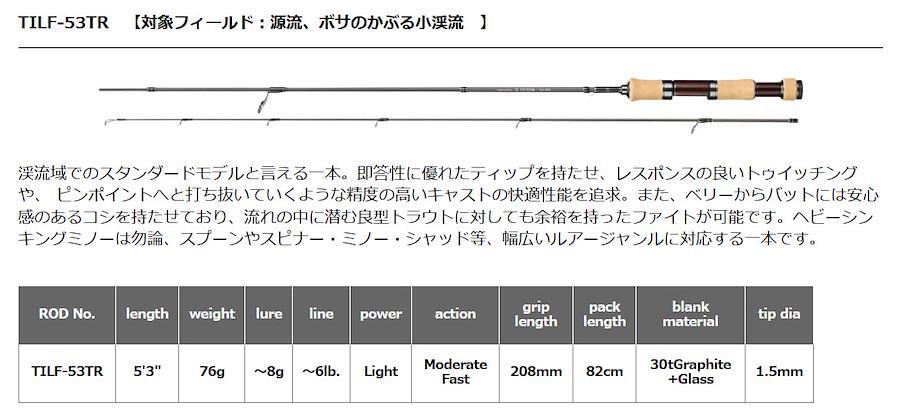 TILF-53TR 【対象フィールド：源流、ボサのかぶる小渓流 】

渓流域でのスタンダードモデルと言える一本。即答性に優れたティップを持たせ、レスポンスの良いトゥイッチングや、ピンポイントへと打ち抜いていくような精度の高いキャストの快適性能を追求。また、ベリーからバットには安心感のあるコシを持たせており、流れの中に潜む良型トラウトに対しても余裕を持ったファイトが可能です。ヘビーシンキングミノーは勿論、スプーンやスピナー・ミノー・シャッド等、幅広いルアージャンルに対応する一本です。

| ROD No. | length | weight | lure | line | power | action | grip length | pack length | blank material | tip dia |
|---|---|---|---|---|---|---|---|---|---|---|
| TILF-53TR | 5'3" | 76g | ~8g | ~6lb. | Light | Moderate Fast | 208mm | 82cm | 30tGraphite +Glass | 1.5mm |